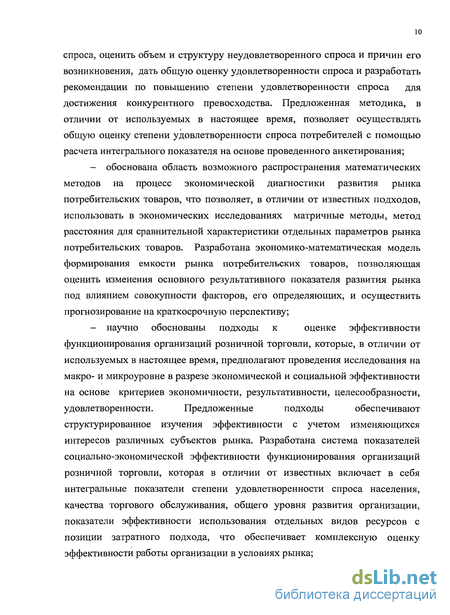 10

спроса, оценить объем и структуру неудовлетворенного спроса и причин его возникновения, дать общую оценку удовлетворенности спроса и разработать рекомендации по повышению степени удовлетворенности спроса для достижения конкурентного превосходства. Предложенная методика, в отличии от используемых в настоящее время, позволяет осуществлять общую оценку степени удовлетворенности спроса потребителей с помощью расчета интегрального показателя на основе проведенного анкетирования;

– обоснована область возможного распространения математических методов на процесс экономической диагностики развития рынка потребительских товаров, что позволяет, в отличии от известных подходов, использовать в экономических исследованиях матричные методы, метод расстояния для сравнительной характеристики отдельных параметров рынка потребительских товаров. Разработана экономико-математическая модель формирования емкости рынка потребительских товаров, позволяющая оценить изменения основного результативного показателя развития рынка под влиянием совокупности факторов, его определяющих, и осуществить прогнозирование на краткосрочную перспективу;

– научно обоснованы подходы к оценке эффективности функционирования организаций розничной торговли, которые, в отличии от используемых в настоящее время, предполагают проведения исследования на макро- и микроуровне в разрезе экономической и социальной эффективности на основе критериев экономичности, результативности, целесообразности, удовлетворенности. Предложенные подходы обеспечивают структурированное изучения эффективности с учетом изменяющихся интересов различных субъектов рынка. Разработана система показателей социально-экономической эффективности функционирования организаций розничной торговли, которая в отличии от известных включает в себя интегральные показатели степени удовлетворенности спроса населения, качества торгового обслуживания, общего уровня развития организации, показатели эффективности использования отдельных видов ресурсов с позиции затратного подхода, что обеспечивает комплексную оценку эффективности работы организации в условиях рынка;

dsLib.net
библиотека диссертаций